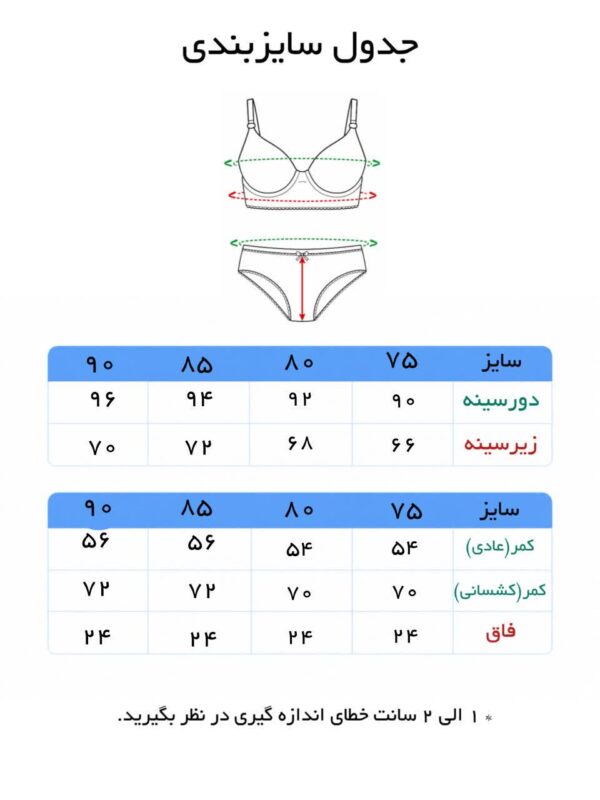 جدول سایزبندی

| سایز | ۷۵ | ۸۰ | ۸۵ | ۹۰ |
|---|---|---|---|---|
| دورسینه | ۹۰ | ۹۲ | ۹۴ | ۹۶ |
| زیرسینه | ۶۶ | ۶۸ | ۷۲ | ۷۰ |

| سایز | ۷۵ | ۸۰ | ۸۵ | ۹۰ |
|---|---|---|---|---|
| کمر(عادی) | ۵۴ | ۵۴ | ۵۶ | ۵۶ |
| کمر(کشسانی) | ۷۰ | ۷۰ | ۷۲ | ۷۲ |
| فاق | ۲۴ | ۲۴ | ۲۴ | ۲۴ |

* ۱ الی ۲ سانت خطای اندازه گیری در نظر بگیرید.